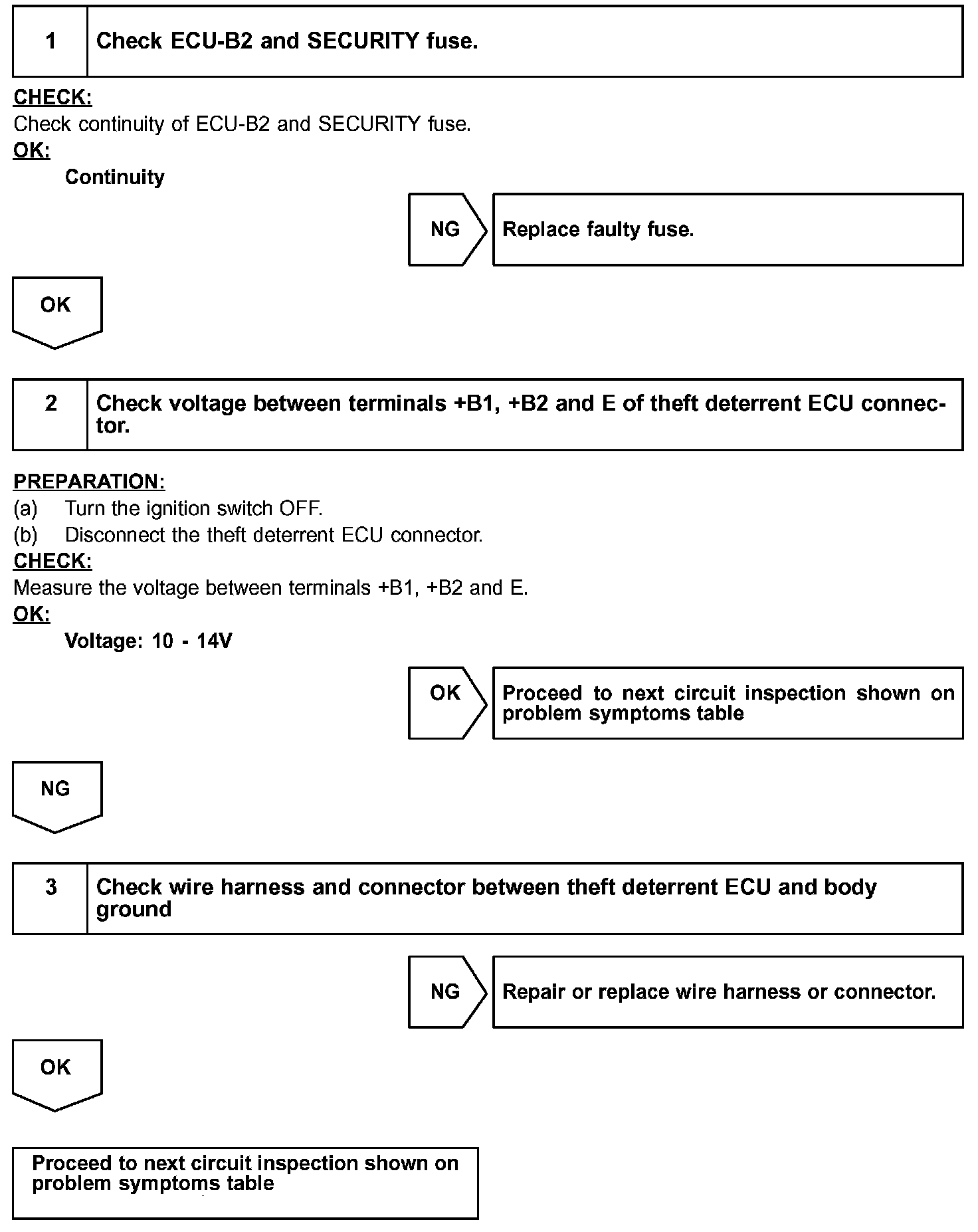 1 Check ECU-B2 and SECURITY fuse.

CHECK:
Check continuity of ECU-B2 and SECURITY fuse.
OK:
Continuity

NG Replace faulty fuse.

OK

2 Check voltage between terminals +B1, +B2 and E of theft deterrent ECU connector.

PREPARATION:
(a) Turn the ignition switch OFF.
(b) Disconnect the theft deterrent ECU connector.
CHECK:
Measure the voltage between terminals +B1, +B2 and E.
OK:
Voltage: 10 - 14V

OK Proceed to next circuit inspection shown on problem symptoms table

NG

3 Check wire harness and connector between theft deterrent ECU and body ground

NG Repair or replace wire harness or connector.

OK

Proceed to next circuit inspection shown on problem symptoms table